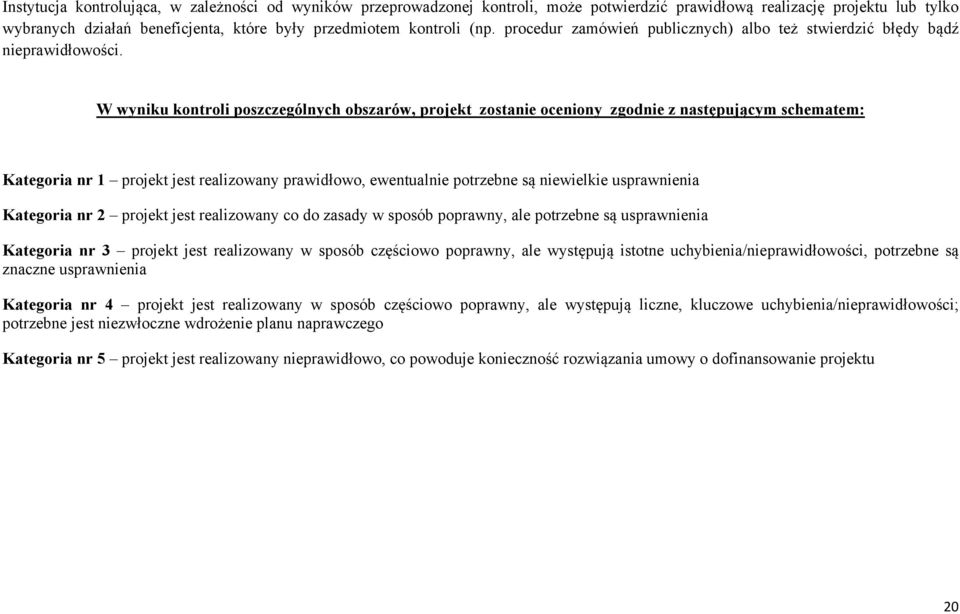 Instytucja kontrolująca, w zależności od wyników przeprowadzonej kontroli, może potwierdzić prawidłową realizację projektu lub tylko wybranych działań beneficjenta, które były przedmiotem kontroli (np. procedur zamówień publicznych) albo też stwierdzić błędy bądź nieprawidłowości.

W wyniku kontroli poszczególnych obszarów, projekt zostanie oceniony zgodnie z następującym schematem:

Kategoria nr 1 – projekt jest realizowany prawidłowo, ewentualnie potrzebne są niewielkie usprawnienia

Kategoria nr 2 – projekt jest realizowany co do zasady w sposób poprawny, ale potrzebne są usprawnienia

Kategoria nr 3 – projekt jest realizowany w sposób częściowo poprawny, ale występują istotne uchybienia/nieprawidłowości, potrzebne są znaczne usprawnienia

Kategoria nr 4 – projekt jest realizowany w sposób częściowo poprawny, ale występują liczne, kluczowe uchybienia/nieprawidłowości; potrzebne jest niezwłoczne wdrożenie planu naprawczego

Kategoria nr 5 – projekt jest realizowany nieprawidłowo, co powoduje konieczność rozwiązania umowy o dofinansowanie projektu

20